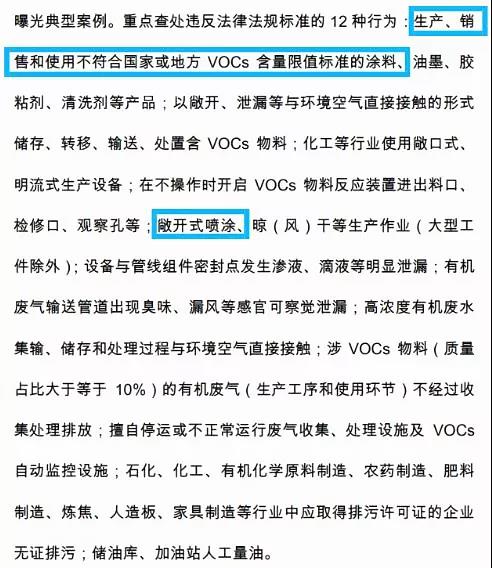 曝光典型案例。重点查处违反法律法规标准的 12 种行为：生产、销售和使用不符合国家或地方 VOCs 含量限值标准的涂料、油墨、胶粘剂、清洗剂等产品；以敞开、泄漏等与环境空气直接接触的形式储存、转移、输送、处置含 VOCs 物料；化工等行业使用敞口式、明流式生产设备；在不操作时开启 VOCs 物料反应装置进出料口、检修口、观察孔等；敞开式喷涂、晾（风）干等生产作业（大型工件除外）；设备与管线组件密封点发生渗液、滴液等明显泄漏；有机废气输送管道出现臭味、漏风等感官可察觉泄漏；高浓度有机废水集输、储存和处理过程与环境空气直接接触；涉 VOCs 物料（质量占比大于等于 10%）的有机废气（生产工序和使用环节）不经过收集处理排放；擅自停运或不正常运行废气收集、处理设施及 VOCs 自动监控设施；石化、化工、有机化学原料制造、农药制造、肥料制造、炼焦、人造板、家具制造等行业中应取得排污许可证的企业无证排污；储油库、加油站人工量油。